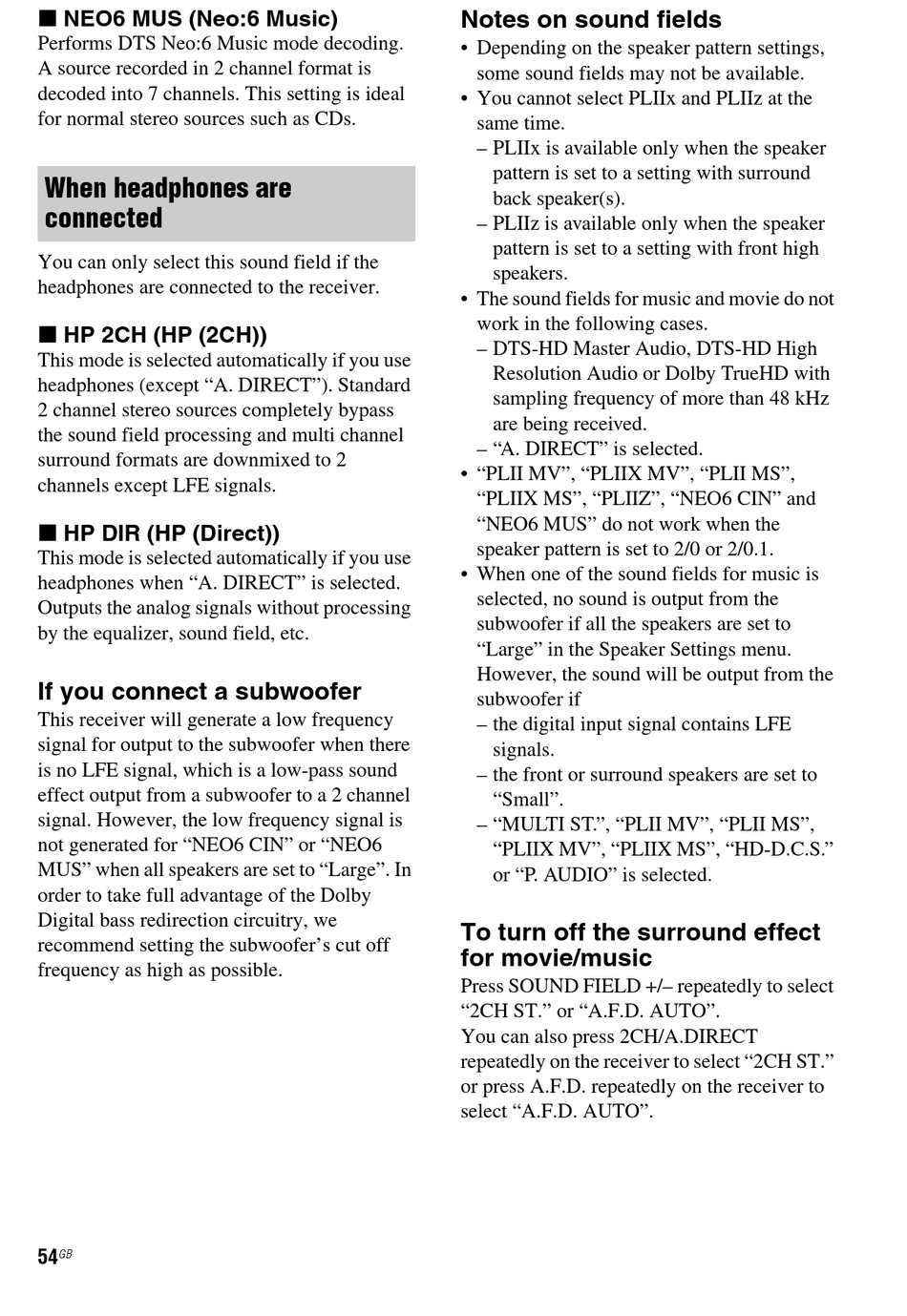 ■ NEO6 MUS (Neo:6 Music)
Performs DTS Neo:6 Music mode decoding. A source recorded in 2 channel format is decoded into 7 channels. This setting is ideal for normal stereo sources such as CDs.

When headphones are connected

You can only select this sound field if the headphones are connected to the receiver.

■ HP 2CH (HP (2CH))
This mode is selected automatically if you use headphones (except “A. DIRECT”). Standard 2 channel stereo sources completely bypass the sound field processing and multi channel surround formats are downmixed to 2 channels except LFE signals.

■ HP DIR (HP (Direct))
This mode is selected automatically if you use headphones when “A. DIRECT” is selected. Outputs the analog signals without processing by the equalizer, sound field, etc.

If you connect a subwoofer
This receiver will generate a low frequency signal for output to the subwoofer when there is no LFE signal, which is a low-pass sound effect output from a subwoofer to a 2 channel signal. However, the low frequency signal is not generated for “NEO6 CIN” or “NEO6 MUS” when all speakers are set to “Large”. In order to take full advantage of the Dolby Digital bass redirection circuitry, we recommend setting the subwoofer’s cut off frequency as high as possible.

Notes on sound fields
• Depending on the speaker pattern settings, some sound fields may not be available.
• You cannot select PLIIx and PLIIz at the same time.
– PLIIx is available only when the speaker pattern is set to a setting with surround back speaker(s).
– PLIIz is available only when the speaker pattern is set to a setting with front high speakers.
• The sound fields for music and movie do not work in the following cases.
– DTS-HD Master Audio, DTS-HD High Resolution Audio or Dolby TrueHD with sampling frequency of more than 48 kHz are being received.
– “A. DIRECT” is selected.
• “PLII MV”, “PLIIX MV”, “PLII MS”, “PLIIX MS”, “PLIIZ”, “NEO6 CIN” and “NEO6 MUS” do not work when the speaker pattern is set to 2/0 or 2/0.1.
• When one of the sound fields for music is selected, no sound is output from the subwoofer if all the speakers are set to “Large” in the Speaker Settings menu. However, the sound will be output from the subwoofer if
– the digital input signal contains LFE signals.
– the front or surround speakers are set to “Small”.
– “MULTI ST.”, “PLII MV”, “PLII MS”, “PLIIX MV”, “PLIIX MS”, “HD-D.C.S.” or “P. AUDIO” is selected.

To turn off the surround effect for movie/music
Press SOUND FIELD +/– repeatedly to select “2CH ST.” or “A.F.D. AUTO”.
You can also press 2CH/A.DIRECT repeatedly on the receiver to select “2CH ST.” or press A.F.D. repeatedly on the receiver to select “A.F.D. AUTO”.

54GB